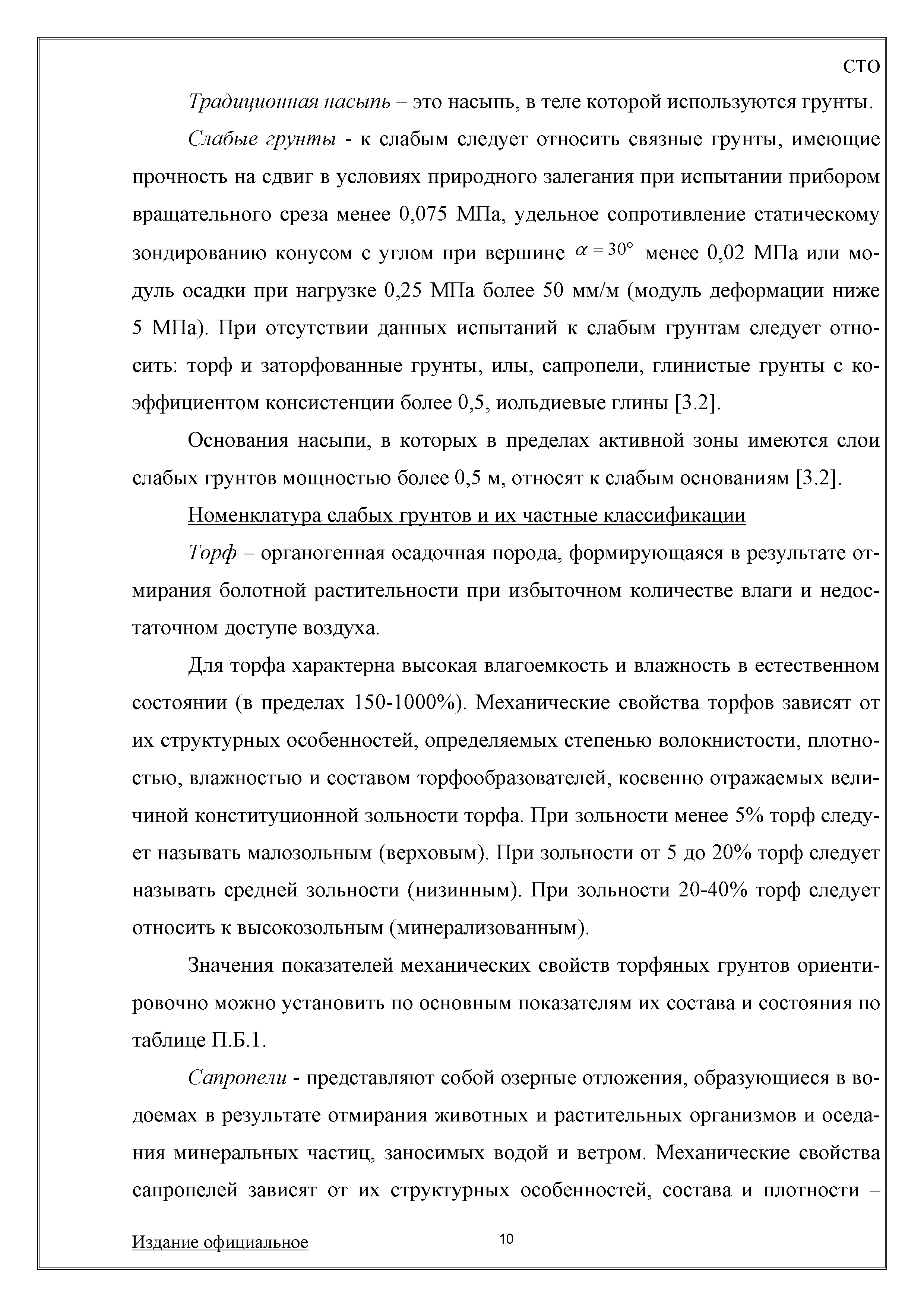 СТО

Традиционная насыпь – это насыпь, в теле которой используются грунты.

Слабые грунты - к слабым следует относить связные грунты, имеющие прочность на сдвиг в условиях природного залегания при испытании прибором вращательного среза менее 0,075 МПа, удельное сопротивление статическому зондированию конусом с углом при вершине $\alpha = 30°$ менее 0,02 МПа или модуль осадки при нагрузке 0,25 МПа более 50 мм/м (модуль деформации ниже 5 МПа). При отсутствии данных испытаний к слабым грунтам следует относить: торф и заторфованные грунты, илы, сапропели, глинистые грунты с коэффициентом консистенции более 0,5, иольдиевые глины [3.2].

Основания насыпи, в которых в пределах активной зоны имеются слои слабых грунтов мощностью более 0,5 м, относят к слабым основаниям [3.2].

Номенклатура слабых грунтов и их частные классификации

Торф – органогенная осадочная порода, формирующаяся в результате отмирания болотной растительности при избыточном количестве влаги и недостаточном доступе воздуха.

Для торфа характерна высокая влагоемкость и влажность в естественном состоянии (в пределах 150-1000%). Механические свойства торфов зависят от их структурных особенностей, определяемых степенью волокнистости, плотностью, влажностью и составом торфообразователей, косвенно отражаемых величиной конституционной зольности торфа. При зольности менее 5% торф следует называть малозольным (верховым). При зольности от 5 до 20% торф следует называть средней зольности (низинным). При зольности 20-40% торф следует относить к высокозольным (минерализованным).

Значения показателей механических свойств торфяных грунтов ориентировочно можно установить по основным показателям их состава и состояния по таблице П.Б.1.

Сапропели - представляют собой озерные отложения, образующиеся в водоемах в результате отмирания животных и растительных организмов и оседания минеральных частиц, заносимых водой и ветром. Механические свойства сапропелей зависят от их структурных особенностей, состава и плотности –

Издание официальное

10